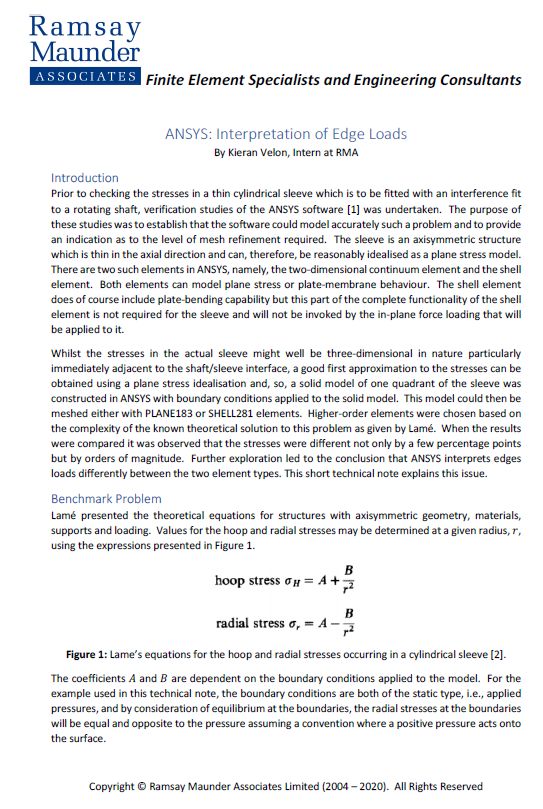 Ramsay
Maunder
ASSOCIATES Finite Element Specialists and Engineering Consultants

ANSYS: Interpretation of Edge Loads
By Kieran Velon, Intern at RMA

Introduction
Prior to checking the stresses in a thin cylindrical sleeve which is to be fitted with an interference fit to a rotating shaft, verification studies of the ANSYS software [1] was undertaken. The purpose of these studies was to establish that the software could model accurately such a problem and to provide an indication as to the level of mesh refinement required. The sleeve is an axisymmetric structure which is thin in the axial direction and can, therefore, be reasonably idealised as a plane stress model. There are two such elements in ANSYS, namely, the two-dimensional continuum element and the shell element. Both elements can model plane stress or plate-membrane behaviour. The shell element does of course include plate-bending capability but this part of the complete functionality of the shell element is not required for the sleeve and will not be invoked by the in-plane force loading that will be applied to it.

Whilst the stresses in the actual sleeve might well be three-dimensional in nature particularly immediately adjacent to the shaft/sleeve interface, a good first approximation to the stresses can be obtained using a plane stress idealisation and, so, a solid model of one quadrant of the sleeve was constructed in ANSYS with boundary conditions applied to the solid model. This model could then be meshed either with PLANE183 or SHELL281 elements. Higher-order elements were chosen based on the complexity of the known theoretical solution to this problem as given by Lamé. When the results were compared it was observed that the stresses were different not only by a few percentage points but by orders of magnitude. Further exploration led to the conclusion that ANSYS interprets edges loads differently between the two element types. This short technical note explains this issue.

Benchmark Problem
Lamé presented the theoretical equations for structures with axisymmetric geometry, materials, supports and loading. Values for the hoop and radial stresses may be determined at a given radius, $r$, using the expressions presented in Figure 1.

hoop stress $\sigma_H = A + \frac{B}{r^2}$

radial stress $\sigma_r = A - \frac{B}{r^2}$

Figure 1: Lame's equations for the hoop and radial stresses occurring in a cylindrical sleeve [2].

The coefficients $A$ and $B$ are dependent on the boundary conditions applied to the model. For the example used in this technical note, the boundary conditions are both of the static type, i.e., applied pressures, and by consideration of equilibrium at the boundaries, the radial stresses at the boundaries will be equal and opposite to the pressure assuming a convention where a positive pressure acts onto the surface.

Copyright © Ramsay Maunder Associates Limited (2004 – 2020). All Rights Reserved